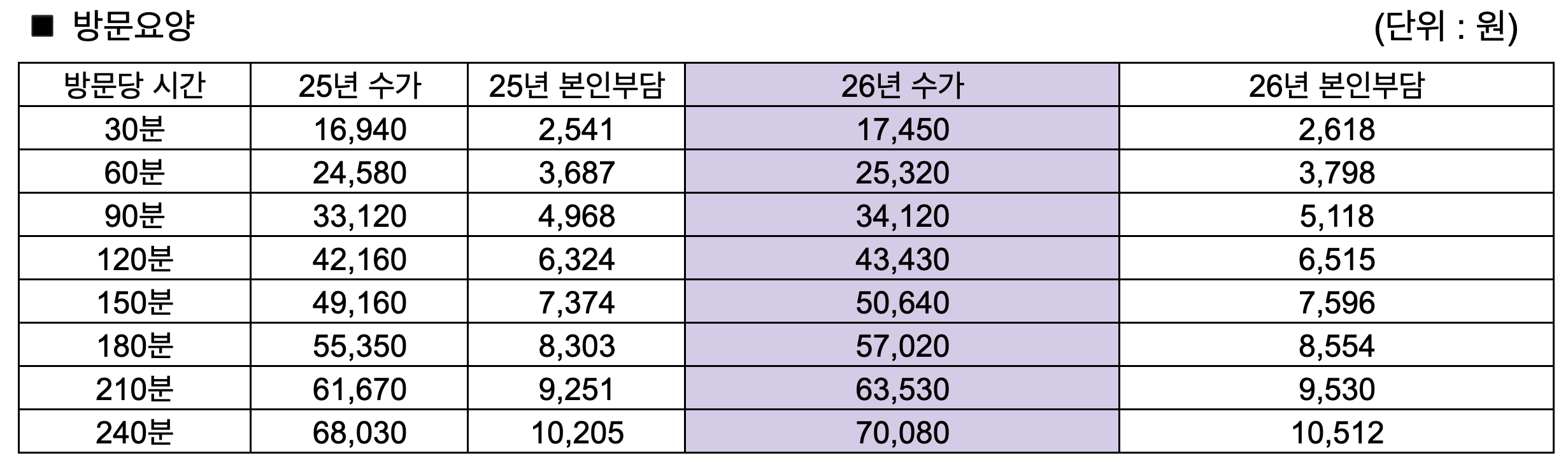 ■ 방문요양

(단위 : 원)

| 방문당 시간 | 25년 수가 | 25년 본인부담 | 26년 수가 | 26년 본인부담 |
|---|---|---|---|---|
| 30분 | 16,940 | 2,541 | 17,450 | 2,618 |
| 60분 | 24,580 | 3,687 | 25,320 | 3,798 |
| 90분 | 33,120 | 4,968 | 34,120 | 5,118 |
| 120분 | 42,160 | 6,324 | 43,430 | 6,515 |
| 150분 | 49,160 | 7,374 | 50,640 | 7,596 |
| 180분 | 55,350 | 8,303 | 57,020 | 8,554 |
| 210분 | 61,670 | 9,251 | 63,530 | 9,530 |
| 240분 | 68,030 | 10,205 | 70,080 | 10,512 |